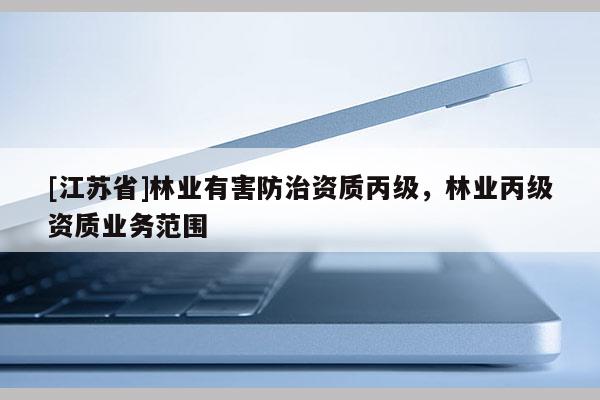 [江苏省]林业有害防治资质丙级，林业丙级资质业务范围